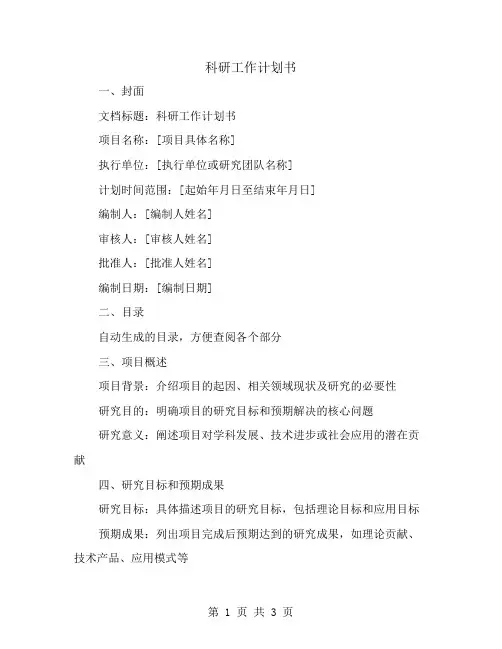 科研工作计划书

一、封面

文档标题：科研工作计划书

项目名称：[项目具体名称]

执行单位：[执行单位或研究团队名称]

计划时间范围：[起始年月日至结束年月日]

编制人：[编制人姓名]

审核人：[审核人姓名]

批准人：[批准人姓名]

编制日期：[编制日期]

二、目录

自动生成的目录，方便查阅各个部分

三、项目概述

项目背景：介绍项目的起因、相关领域现状及研究的必要性

研究目的：明确项目的研究目标和预期解决的核心问题

研究意义：阐述项目对学科发展、技术进步或社会应用的潜在贡献

四、研究目标和预期成果

研究目标：具体描述项目的研究目标，包括理论目标和应用目标

预期成果：列出项目完成后预期达到的研究成果，如理论贡献、技术产品、应用模式等

第 1 页 共 3 页